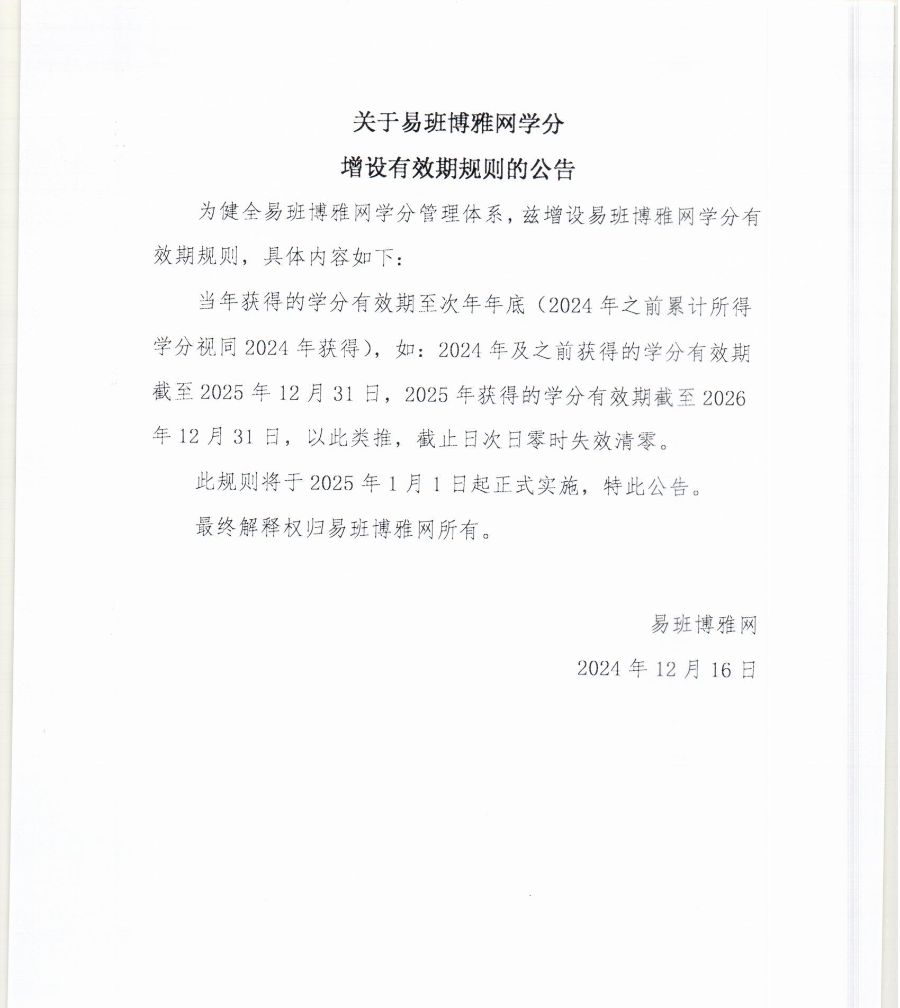 关于易班博雅网学分
增设有效期规则的公告

为健全易班博雅网学分管理体系，兹增设易班博雅网学分有效期规则，具体内容如下：

当年获得的学分有效期至次年年底（2024 年之前累计所得学分视同 2024 年获得），如：2024 年及之前获得的学分有效期截至 2025 年 12 月 31 日，2025 年获得的学分有效期截至 2026 年 12 月 31 日，以此类推，截止日次日零时失效清零。

此规则将于 2025 年 1 月 1 日起正式实施，特此公告。

最终解释权归易班博雅网所有。

易班博雅网
2024 年 12 月 16 日